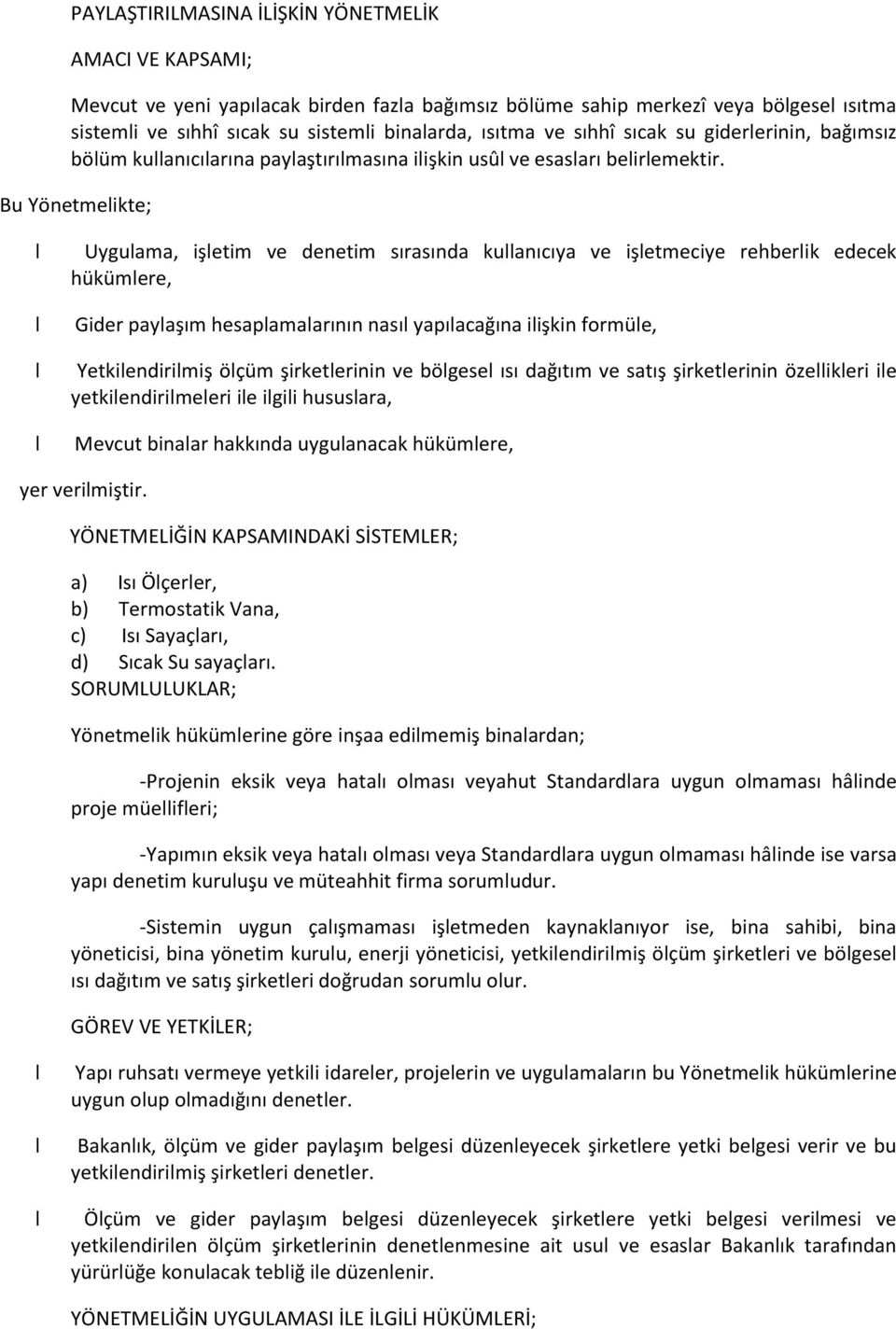 PAYLAŞTIRILMASINA İLİŞKİN YÖNETMELİK

AMACI VE KAPSAMI;

Mevcut ve yeni yapılacak birden fazla bağımsız bölüme sahip merkezî veya bölgesel ısıtma sistemli ve sıhhî sıcak su sistemli binalarda, ısıtma ve sıhhî sıcak su giderlerinin, bağımsız bölüm kullanıcılarına paylaştırılmasına ilişkin usûl ve esasları belirlemektir.

Bu Yönetmelikte;

l Uygulama, işletim ve denetim sırasında kullanıcıya ve işletmeciye rehberlik edecek hükümlere,

l Gider paylaşım hesaplamalarının nasıl yapılacağına ilişkin formüle,

l Yetkilendirilmiş ölçüm şirketlerinin ve bölgesel ısı dağıtım ve satış şirketlerinin özellikleri ile yetkilendirilmeleri ile ilgili hususlara,

l Mevcut binalar hakkında uygulanacak hükümlere,

yer verilmiştir.

YÖNETMELİĞİN KAPSAMINDAKİ SİSTEMLER;

a) Isı Ölçerler,
b) Termostatik Vana,
c) Isı Sayaçları,
d) Sıcak Su sayaçları.
SORUMLULUKLAR;

Yönetmelik hükümlerine göre inşaa edilmemiş binalardan;

-Projenin eksik veya hatalı olması veyahut Standardlara uygun olmaması hâlinde proje müellifleri;

-Yapımın eksik veya hatalı olması veya Standardlara uygun olmaması hâlinde ise varsa yapı denetim kuruluşu ve müteahhit firma sorumludur.

-Sistemin uygun çalışmaması işletmeden kaynaklanıyor ise, bina sahibi, bina yöneticisi, bina yönetim kurulu, enerji yöneticisi, yetkilendirilmiş ölçüm şirketleri ve bölgesel ısı dağıtım ve satış şirketleri doğrudan sorumlu olur.

GÖREV VE YETKİLER;

l Yapı ruhsatı vermeye yetkili idareler, projelerin ve uygulamaların bu Yönetmelik hükümlerine uygun olup olmadığını denetler.

l Bakanlık, ölçüm ve gider paylaşım belgesi düzenleyecek şirketlere yetki belgesi verir ve bu yetkilendirilmiş şirketleri denetler.

l Ölçüm ve gider paylaşım belgesi düzenleyecek şirketlere yetki belgesi verilmesi ve yetkilendirilen ölçüm şirketlerinin denetlenmesine ait usul ve esaslar Bakanlık tarafından yürürlüğe konulacak tebliğ ile düzenlenir.

YÖNETMELİĞİN UYGULAMASI İLE İLGİLİ HÜKÜMLERİ;